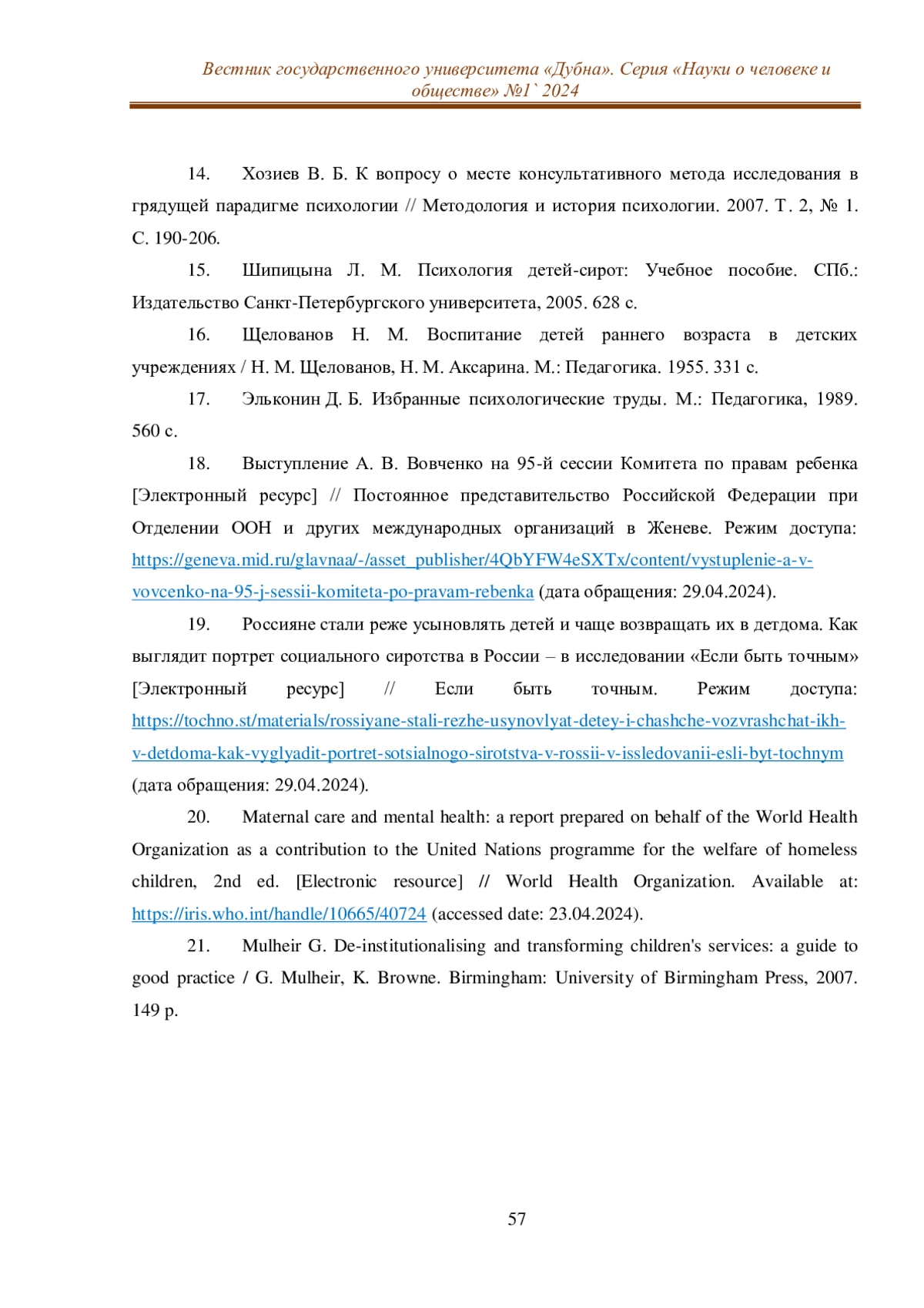 Вестник государственного университета «Дубна». Серия «Науки о человеке и обществе» №1` 2024

14. Хозиев В. Б. К вопросу о месте консультативного метода исследования в грядущей парадигме психологии // Методология и история психологии. 2007. Т. 2, № 1. С. 190-206.

15. Шипицына Л. М. Психология детей-сирот: Учебное пособие. СПб.: Издательство Санкт-Петербургского университета, 2005. 628 с.

16. Щелованов Н. М. Воспитание детей раннего возраста в детских учреждениях / Н. М. Щелованов, Н. М. Аксарина. М.: Педагогика. 1955. 331 с.

17. Эльконин Д. Б. Избранные психологические труды. М.: Педагогика, 1989. 560 с.

18. Выступление А. В. Вовченко на 95-й сессии Комитета по правам ребенка [Электронный ресурс] // Постоянное представительство Российской Федерации при Отделении ООН и других международных организаций в Женеве. Режим доступа: https://geneva.mid.ru/glavnaa/-/asset_publisher/4QbYFW4eSXTx/content/vystuplenie-a-v-vovcenko-na-95-j-sessii-komiteta-po-pravam-rebenka (дата обращения: 29.04.2024).

19. Россияне стали реже усыновлять детей и чаще возвращать их в детдома. Как выглядит портрет социального сиротства в России – в исследовании «Если быть точным» [Электронный ресурс] // Если быть точным. Режим доступа: https://tochno.st/materials/rossiyane-stali-rezhe-usynovlyat-detey-i-chashche-vozvrashchat-ikh-v-detdoma-kak-vyglyadit-portret-sotsialnogo-sirotstva-v-rossii-v-issledovanii-esli-byt-tochnym (дата обращения: 29.04.2024).

20. Maternal care and mental health: a report prepared on behalf of the World Health Organization as a contribution to the United Nations programme for the welfare of homeless children, 2nd ed. [Electronic resource] // World Health Organization. Available at: https://iris.who.int/handle/10665/40724 (accessed date: 23.04.2024).

21. Mulheir G. De-institutionalising and transforming children's services: a guide to good practice / G. Mulheir, K. Browne. Birmingham: University of Birmingham Press, 2007. 149 p.

57